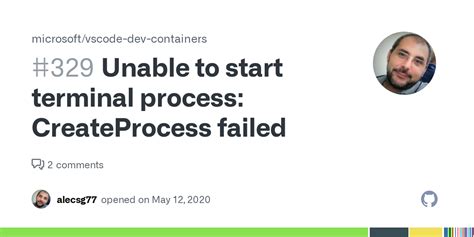 microsoft/vscode-dev-containers

#329 Unable to start terminal process: CreateProcess failed

2 comments

alecsg77 opened on May 12, 2020